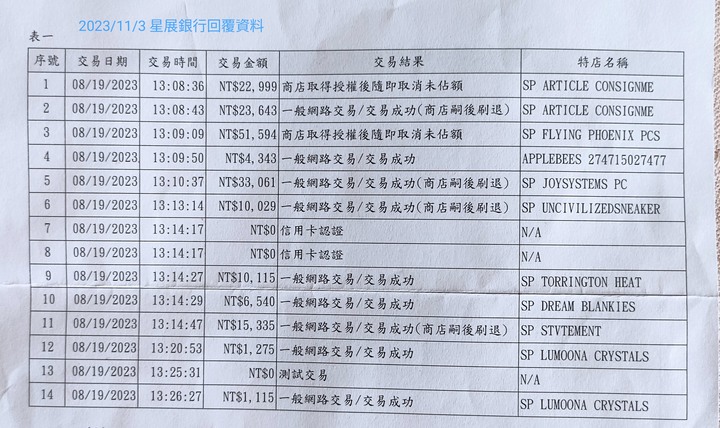 2023/11/3 星展銀行回覆資料

表一

| 序號 | 交易日期 | 交易時間 | 交易金額 | 交易結果 | 特店名稱 |
|---|---|---|---|---|---|
| 1 | 08/19/2023 | 13:08:36 | NT$22,999 | 商店取得授權後隨即取消未佔額 | SP ARTICLE CONSIGNME |
| 2 | 08/19/2023 | 13:08:43 | NT$23,643 | 一般網路交易/交易成功(商店嗣後刷退) | SP ARTICLE CONSIGNME |
| 3 | 08/19/2023 | 13:09:09 | NT$51,594 | 商店取得授權後隨即取消未佔額 | SP FLYING PHOENIX PCS |
| 4 | 08/19/2023 | 13:09:50 | NT$4,343 | 一般網路交易/交易成功 | APPLEBEES 274715027477 |
| 5 | 08/19/2023 | 13:10:37 | NT$33,061 | 一般網路交易/交易成功(商店嗣後刷退) | SP JOYSYSTEMS PC |
| 6 | 08/19/2023 | 13:13:14 | NT$10,029 | 一般網路交易/交易成功(商店嗣後刷退) | SP UNCIVILIZEDSNEAKER |
| 7 | 08/19/2023 | 13:14:17 | NT$0 | 信用卡認證 | N/A |
| 8 | 08/19/2023 | 13:14:17 | NT$0 | 信用卡認證 | N/A |
| 9 | 08/19/2023 | 13:14:27 | NT$10,115 | 一般網路交易/交易成功 | SP TORRINGTON HEAT |
| 10 | 08/19/2023 | 13:14:29 | NT$6,540 | 一般網路交易/交易成功 | SP DREAM BLANKIES |
| 11 | 08/19/2023 | 13:14:47 | NT$15,335 | 一般網路交易/交易成功(商店嗣後刷退) | SP STVTEMENT |
| 12 | 08/19/2023 | 13:20:53 | NT$1,275 | 一般網路交易/交易成功 | SP LUMOONA CRYSTALS |
| 13 | 08/19/2023 | 13:25:31 | NT$0 | 測試交易 | N/A |
| 14 | 08/19/2023 | 13:26:27 | NT$1,115 | 一般網路交易/交易成功 | SP LUMOONA CRYSTALS |